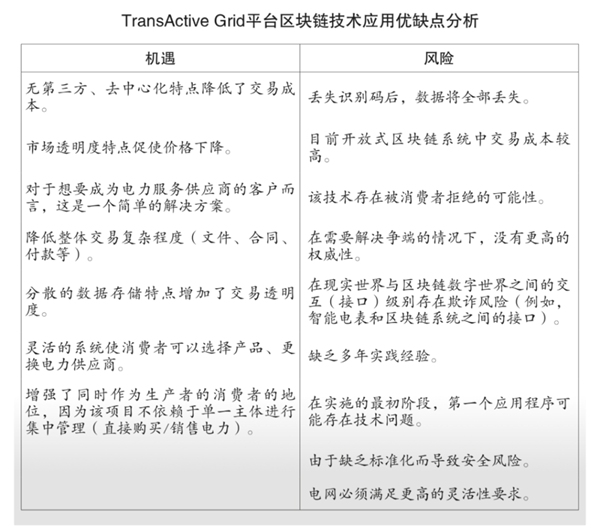 TransActive Grid平台区块链技术应用优缺点分析

| 机遇 | 风险 |
|---|---|
| 无第三方、去中心化特点降低了交易成本。 | 丢失识别码后，数据将全部丢失。 |
| 市场透明度特点促使价格下降。 | 目前开放式区块链系统中交易成本较高。 |
| 对于想要成为电力服务供应商的客户而言，这是一个简单的解决方案。 | 该技术存在被消费者拒绝的可能性。 |
| 降低整体交易复杂程度（文件、合同、付款等）。 | 在需要解决争端的情况下，没有更高的权威性。 |
| 分散的数据存储特点增加了交易透明度。 | 在现实世界与区块链数字世界之间的交互（接口）级别存在欺诈风险（例如，智能电表和区块链系统之间的接口）。 |
| 灵活的系统使消费者可以选择产品、更换电力供应商。 | 缺乏多年实践经验。 |
| 增强了同时作为生产者的消费者的地位，因为该项目不依赖于单一主体进行集中管理（直接购买/销售电力）。 | 在实施的最初阶段，第一个应用程序可能存在技术问题。 |
| | 由于缺乏标准化而导致安全风险。 |
| | 电网必须满足更高的灵活性要求。 |